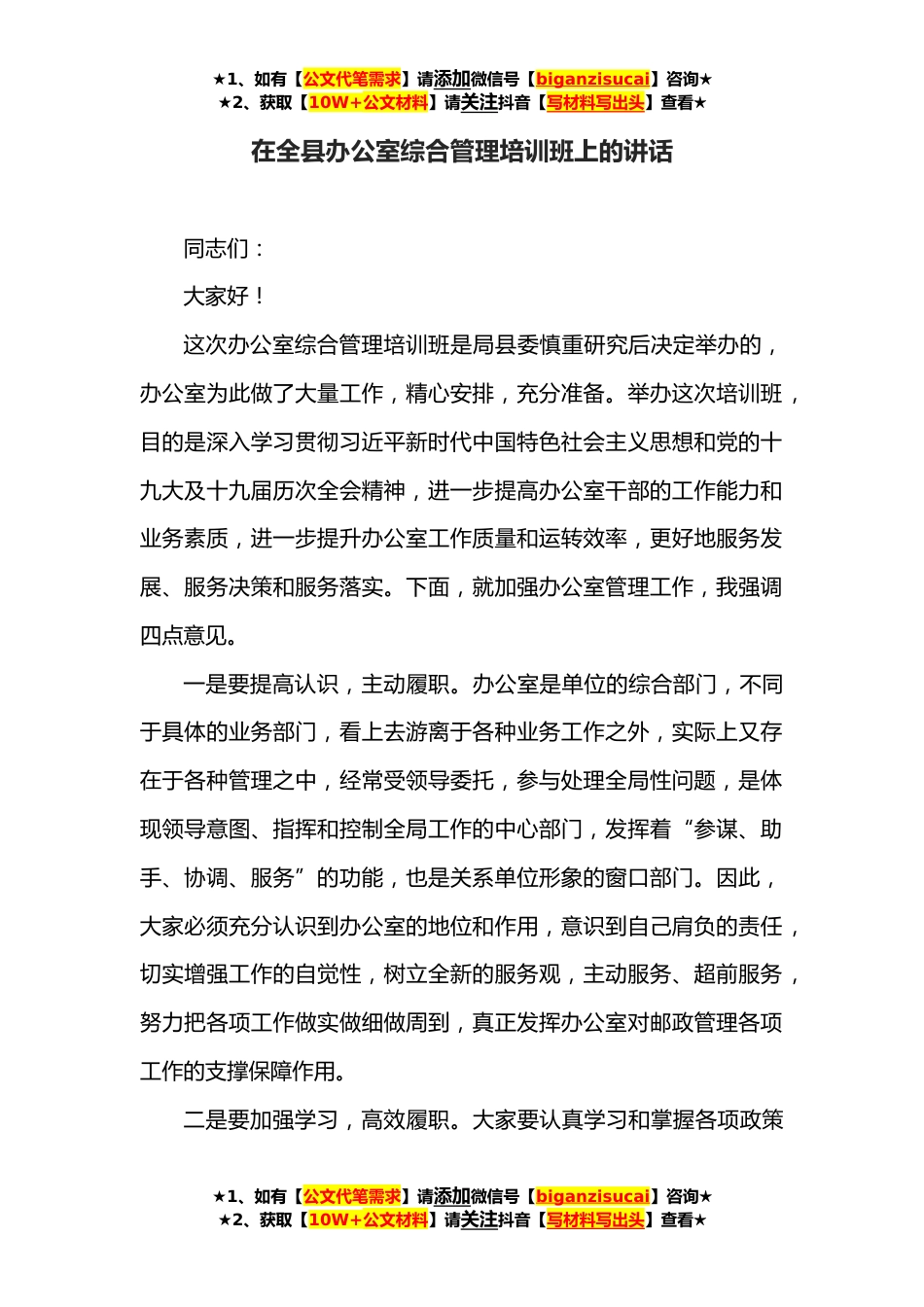 ★1、如有【公文代笔需求】请添加微信号【biganzisucai】咨询★
★2、获取【10W+公文材料】请关注抖音【写材料写出头】查看★

在全县办公室综合管理培训班上的讲话

同志们：

大家好！

这次办公室综合管理培训班是局县委慎重研究后决定举办的，办公室为此做了大量工作，精心安排，充分准备。举办这次培训班，目的是深入学习贯彻习近平新时代中国特色社会主义思想和党的十九大及十九届历次全会精神，进一步提高办公室干部的工作能力和业务素质，进一步提升办公室工作质量和运转效率，更好地服务发展、服务决策和服务落实。下面，就加强办公室管理工作，我强调四点意见。

一是要提高认识，主动履职。办公室是单位的综合部门，不同于具体的业务部门，看上去游离于各种业务工作之外，实际上又存在于各种管理之中，经常受领导委托，参与处理全局性问题，是体现领导意图、指挥和控制全局工作的中心部门，发挥着“参谋、助手、协调、服务”的功能，也是关系单位形象的窗口部门。因此，大家必须充分认识到办公室的地位和作用，意识到自己肩负的责任，切实增强工作的自觉性，树立全新的服务观，主动服务、超前服务，努力把各项工作做实做细做周到，真正发挥办公室对邮政管理各项工作的支撑保障作用。

二是要加强学习，高效履职。大家要认真学习和掌握各项政策

★1、如有【公文代笔需求】请添加微信号【biganzisucai】咨询★
★2、获取【10W+公文材料】请关注抖音【写材料写出头】查看★